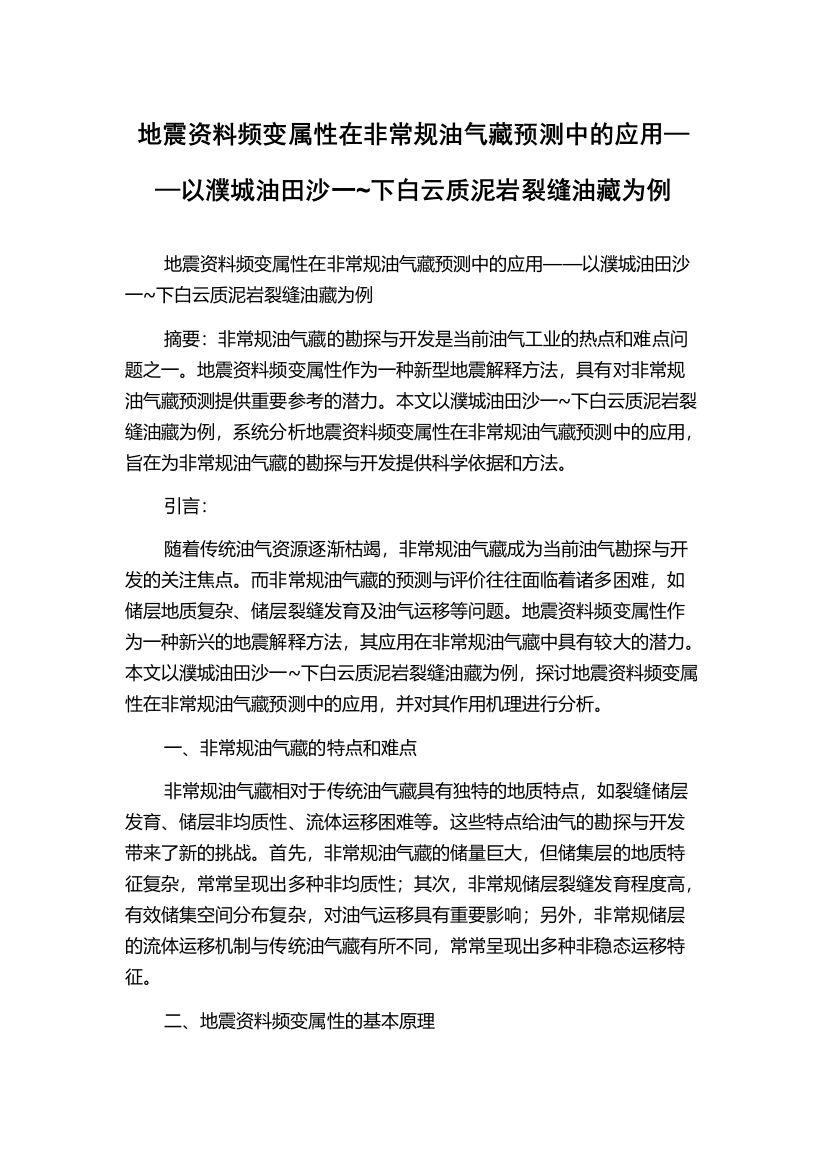 地震资料频变属性在非常规油气藏预测中的应用——以濮城油田沙一~下白云质泥岩裂缝油藏为例

地震资料频变属性在非常规油气藏预测中的应用——以濮城油田沙一~下白云质泥岩裂缝油藏为例

摘要：非常规油气藏的勘探与开发是当前油气工业的热点和难点问题之一。地震资料频变属性作为一种新型地震解释方法，具有对非常规油气藏预测提供重要参考的潜力。本文以濮城油田沙一~下白云质泥岩裂缝油藏为例，系统分析地震资料频变属性在非常规油气藏预测中的应用，旨在为非常规油气藏的勘探与开发提供科学依据和方法。

引言：

随着传统油气资源逐渐枯竭，非常规油气藏成为当前油气勘探与开发的关注焦点。而非常规油气藏的预测与评价往往面临着诸多困难，如储层地质复杂、储层裂缝发育及油气运移等问题。地震资料频变属性作为一种新兴的地震解释方法，其应用在非常规油气藏中具有较大的潜力。本文以濮城油田沙一~下白云质泥岩裂缝油藏为例，探讨地震资料频变属性在非常规油气藏预测中的应用，并对其作用机理进行分析。

一、非常规油气藏的特点和难点

非常规油气藏相对于传统油气藏具有独特的地质特点，如裂缝储层发育、储层非均质性、流体运移困难等。这些特点给油气的勘探与开发带来了新的挑战。首先，非常规油气藏的储量巨大，但储集层的地质特征复杂，常常呈现出多种非均质性；其次，非常规储层裂缝发育程度高，有效储集空间分布复杂，对油气运移具有重要影响；另外，非常规储层的流体运移机制与传统油气藏有所不同，常常呈现出多种非稳态运移特征。

二、地震资料频变属性的基本原理